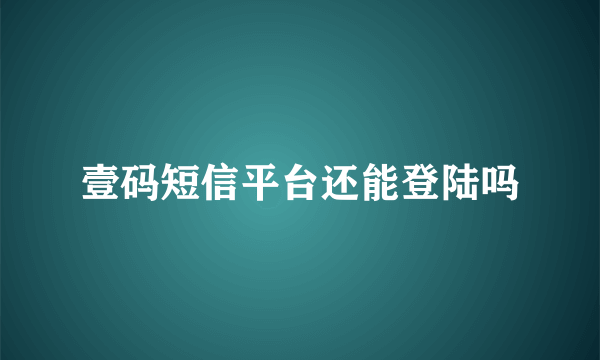 壹码短信平台还能登陆吗